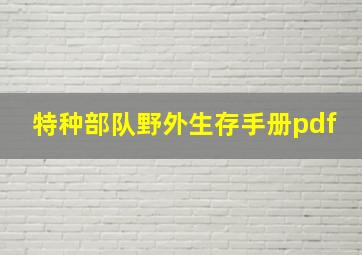 特种部队野外生存手册pdf